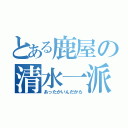 とある鹿屋の
清水一派
あったかいんだから